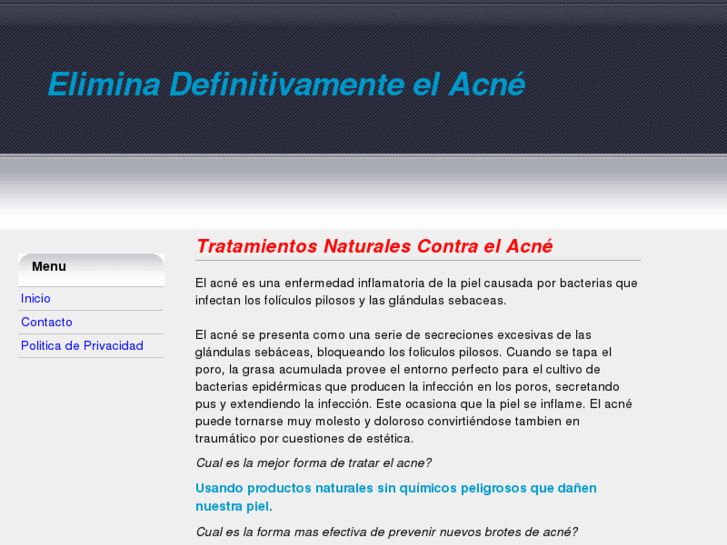 Elimina Definitivamente el Acné

Menu

Inicio

Contacto

Politica de Privacidad

Tratamientos Naturales Contra el Acné

El acné es una enfermedad inflamatoria de la piel causada por bacterias que infectan los folículos pilosos y las glándulas sebaceas.

El acné se presenta como una serie de secreciones excesivas de las glándulas sebáceas, bloqueando los foliculos pilosos. Cuando se tapa el poro, la grasa acumulada provee el entorno perfecto para el cultivo de bacterias epidérmicas que producen la infección en los poros, secretando pus y extendiendo la infección. Este ocasiona que la piel se inflame. El acné puede tornarse muy molesto y doloroso convirtiéndose tambien en traumático por cuestiones de estética.

Cual es la mejor forma de tratar el acne?

Usando productos naturales sin químicos peligrosos que dañen nuestra piel.

Cual es la forma mas efectiva de prevenir nuevos brotes de acné?